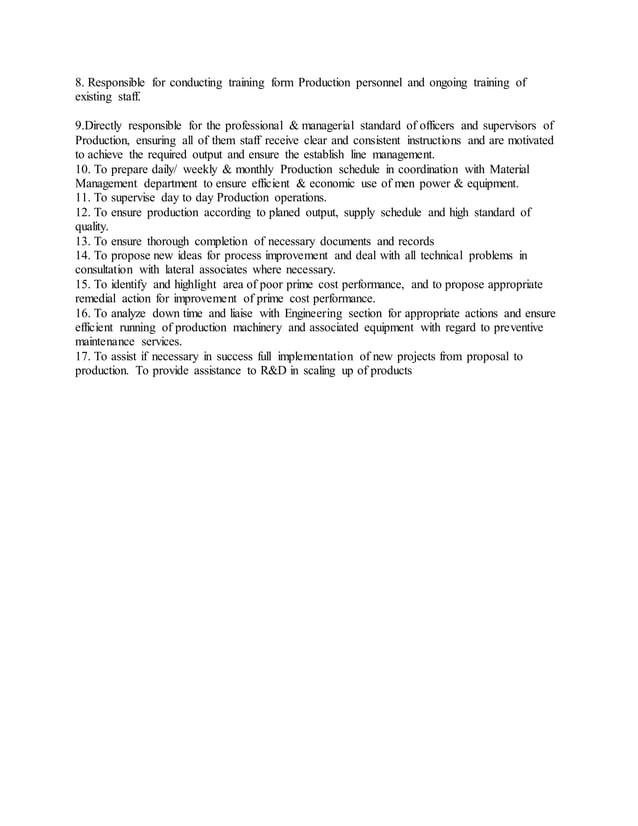 8. Responsible for conducting training form Production personnel and ongoing training of existing staff.

9.Directly responsible for the professional & managerial standard of officers and supervisors of Production, ensuring all of them staff receive clear and consistent instructions and are motivated to achieve the required output and ensure the establish line management.
10. To prepare daily/ weekly & monthly Production schedule in coordination with Material Management department to ensure efficient & economic use of men power & equipment.
11. To supervise day to day Production operations.
12. To ensure production according to planed output, supply schedule and high standard of quality.
13. To ensure thorough completion of necessary documents and records
14. To propose new ideas for process improvement and deal with all technical problems in consultation with lateral associates where necessary.
15. To identify and highlight area of poor prime cost performance, and to propose appropriate remedial action for improvement of prime cost performance.
16. To analyze down time and liaise with Engineering section for appropriate actions and ensure efficient running of production machinery and associated equipment with regard to preventive maintenance services.
17. To assist if necessary in success full implementation of new projects from proposal to production. To provide assistance to R&D in scaling up of products